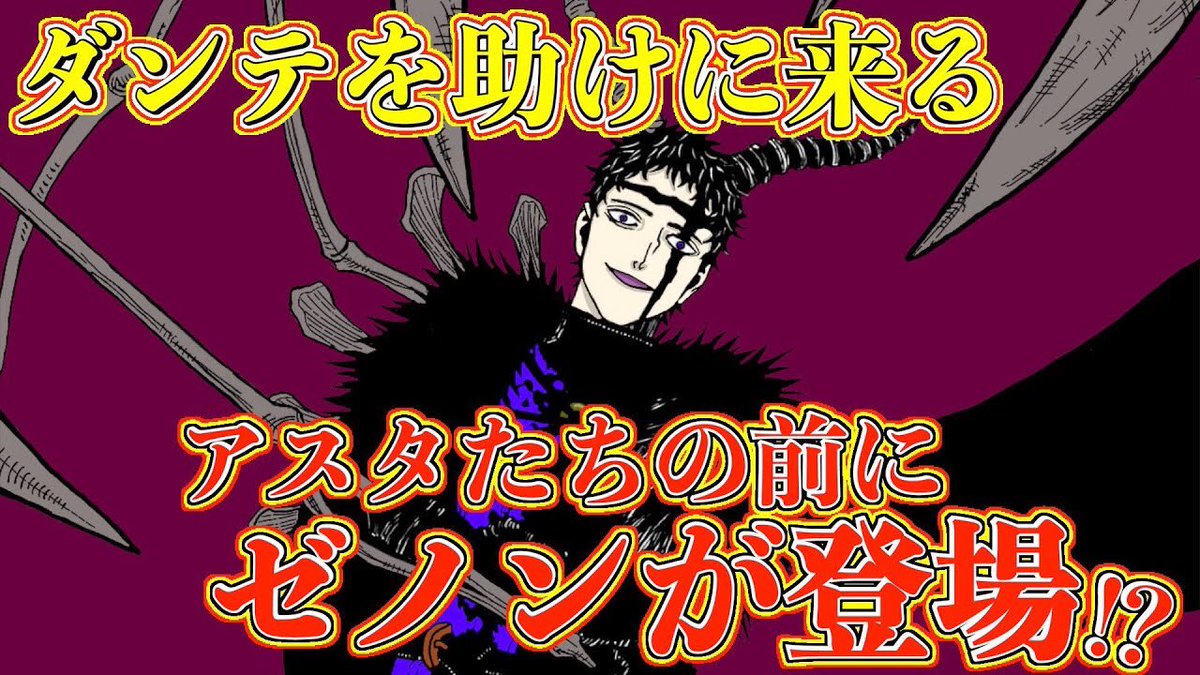 ダンテを助けに来る

アスタたちの前に
ゼノンが登場⁉